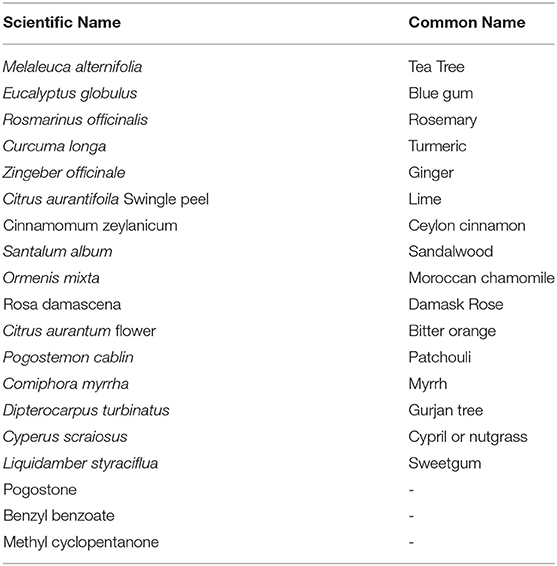 | Scientific Name | Common Name |
|---|---|
| Melaleuca alternifolia | Tea Tree |
| Eucalyptus globulus | Blue gum |
| Rosmarinus officinalis | Rosemary |
| Curcuma longa | Turmeric |
| Zingeber officinale | Ginger |
| Citrus aurantifoila Swingle peel | Lime |
| Cinnamomum zeylanicum | Ceylon cinnamon |
| Santalum album | Sandalwood |
| Ormenis mixta | Moroccan chamomile |
| Rosa damascena | Damask Rose |
| Citrus aurantum flower | Bitter orange |
| Pogostemon cablin | Patchouli |
| Comiphora myrrha | Myrrh |
| Dipterocarpus turbinatus | Gurjan tree |
| Cyperus scraiosus | Cypril or nutgrass |
| Liquidamber styraciflua | Sweetgum |
| Pogostone | - |
| Benzyl benzoate | - |
| Methyl cyclopentanone | - |